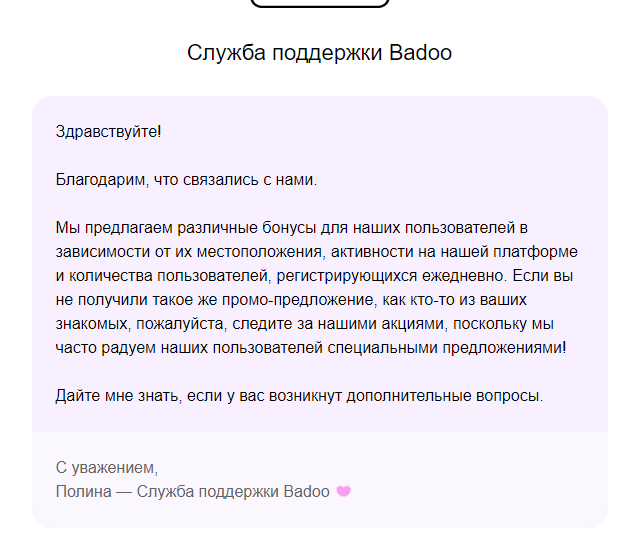 Служба поддержки Badoo

Здравствуйте!

Благодарим, что связались с нами.

Мы предлагаем различные бонусы для наших пользователей в зависимости от их местоположения, активности на нашей платформе и количества пользователей, регистрирующихся ежедневно. Если вы не получили такое же промо-предложение, как кто-то из ваших знакомых, пожалуйста, следите за нашими акциями, поскольку мы часто радуем наших пользователей специальными предложениями!

Дайте мне знать, если у вас возникнут дополнительные вопросы.

С уважением,
Полина — Служба поддержки Badoo